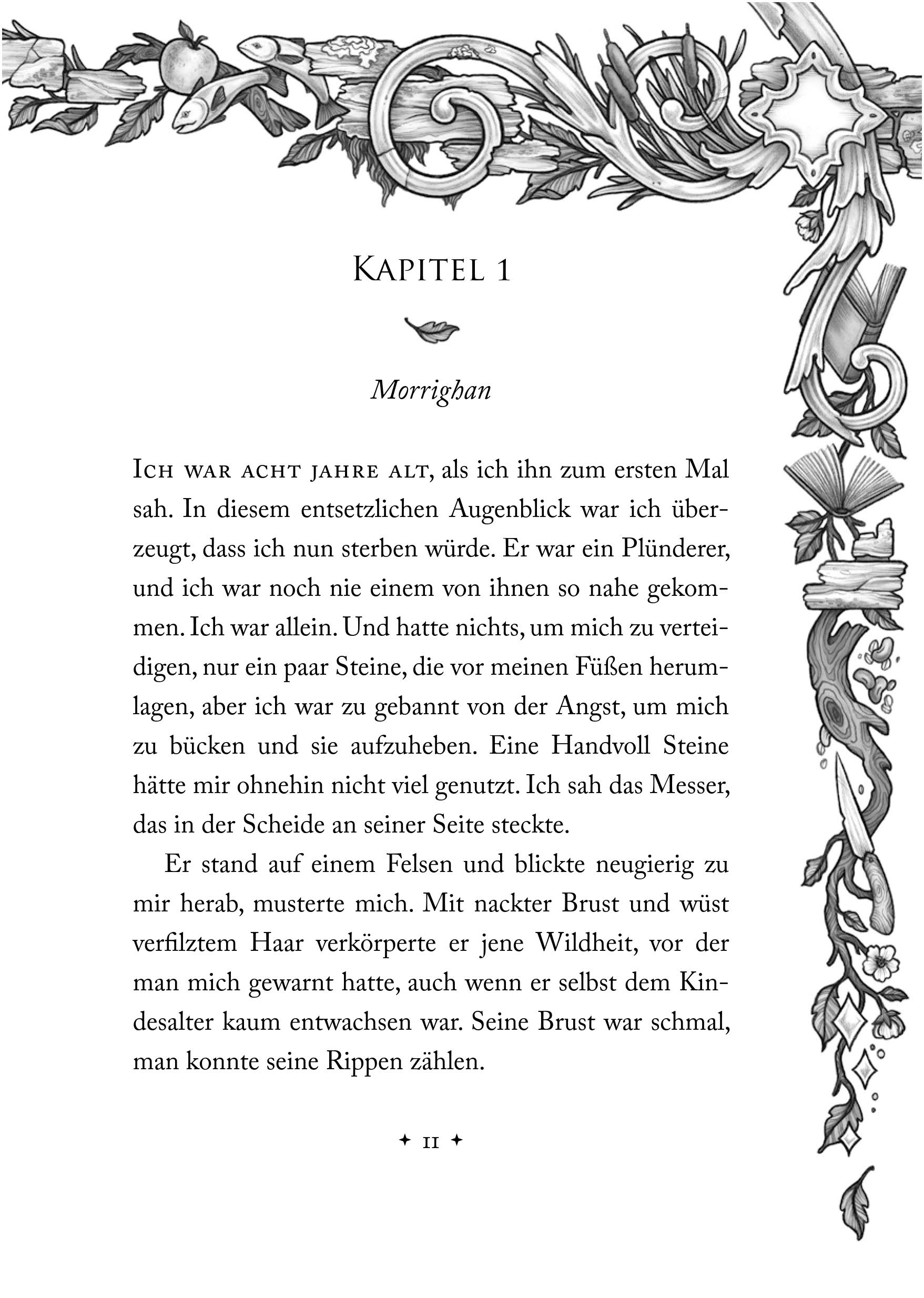 KAPITEL 1

Morrighan

ICH WAR ACHT JAHRE ALT, als ich ihn zum ersten Mal sah. In diesem entsetzlichen Augenblick war ich überzeugt, dass ich nun sterben würde. Er war ein Plünderer, und ich war noch nie einem von ihnen so nahe gekommen. Ich war allein. Und hatte nichts, um mich zu verteidigen, nur ein paar Steine, die vor meinen Füßen herumlagen, aber ich war zu gebannt von der Angst, um mich zu bücken und sie aufzuheben. Eine Handvoll Steine hätte mir ohnehin nicht viel genutzt. Ich sah das Messer, das in der Scheide an seiner Seite steckte.

Er stand auf einem Felsen und blickte neugierig zu mir herab, musterte mich. Mit nackter Brust und wüst verfilztem Haar verkörperte er jene Wildheit, vor der man mich gewarnt hatte, auch wenn er selbst dem Kindesalter kaum entwachsen war. Seine Brust war schmal, man konnte seine Rippen zählen.

✦ 11 ✦